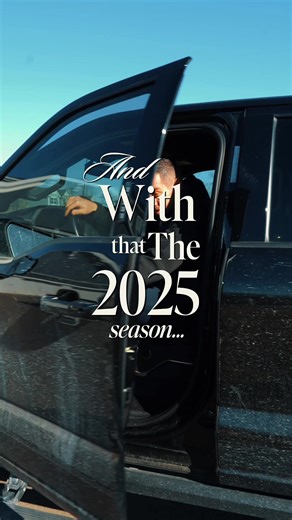 And With that The 2025 season...